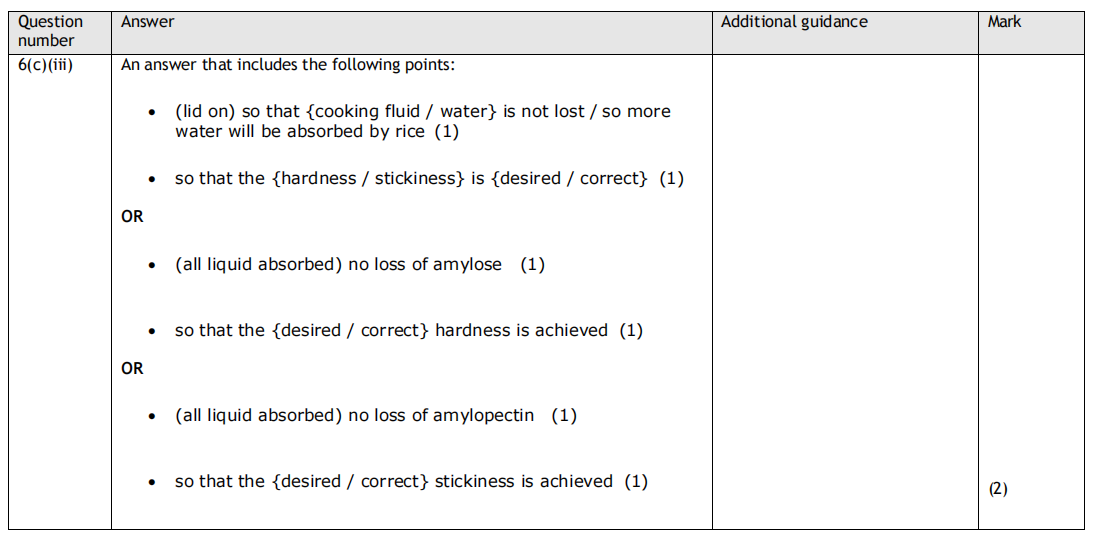 | Question number | Answer | Additional guidance | Mark |
|---|---|---|---|
| 6(c)(iii) | An answer that includes the following points: • (lid on) so that {cooking fluid / water} is not lost / so more water will be absorbed by rice (1) • so that the {hardness / stickiness} is {desired / correct} (1) OR • (all liquid absorbed) no loss of amylose (1) • so that the {desired / correct} hardness is achieved (1) OR • (all liquid absorbed) no loss of amylopectin (1) • so that the {desired / correct} stickiness is achieved (1) | | (2) |